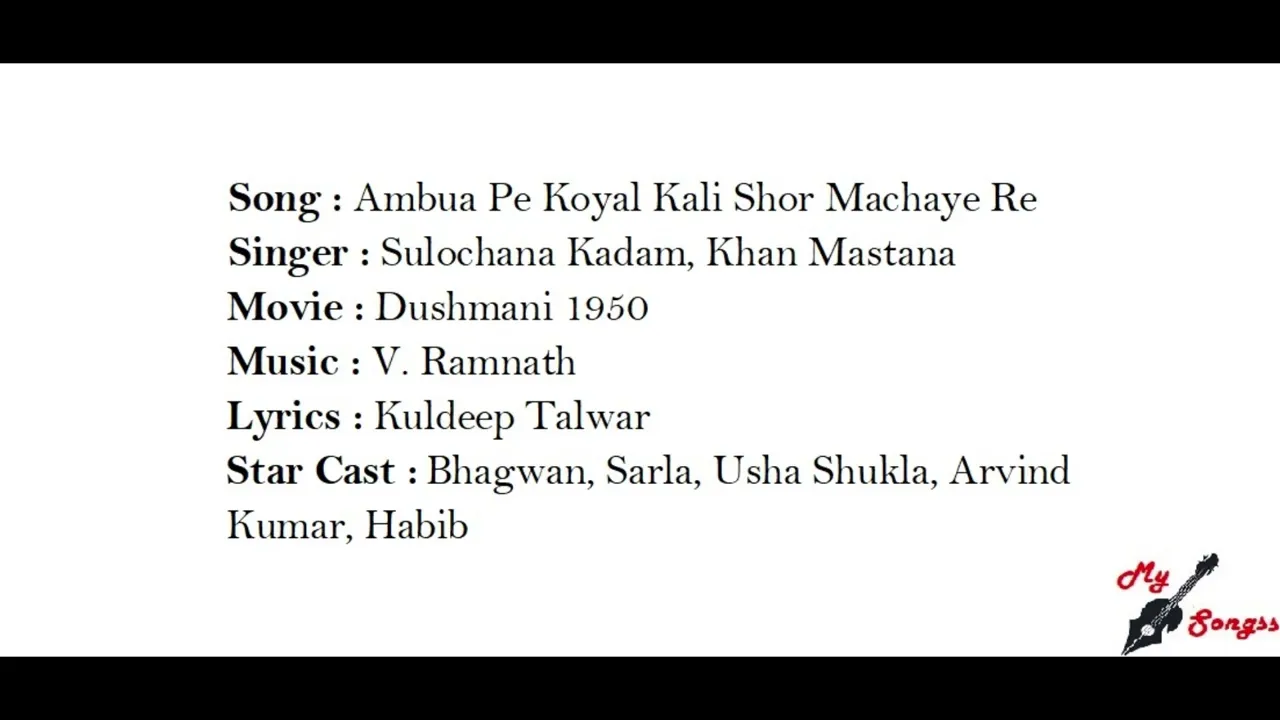 Song : Ambua Pe Koyal Kali Shor Machaye Re
Singer : Sulochana Kadam, Khan Mastana
Movie : Dushmani 1950
Music : V. Ramnath
Lyrics : Kuldeep Talwar
Star Cast : Bhagwan, Sarla, Usha Shukla, Arvind Kumar, Habib

My Songss